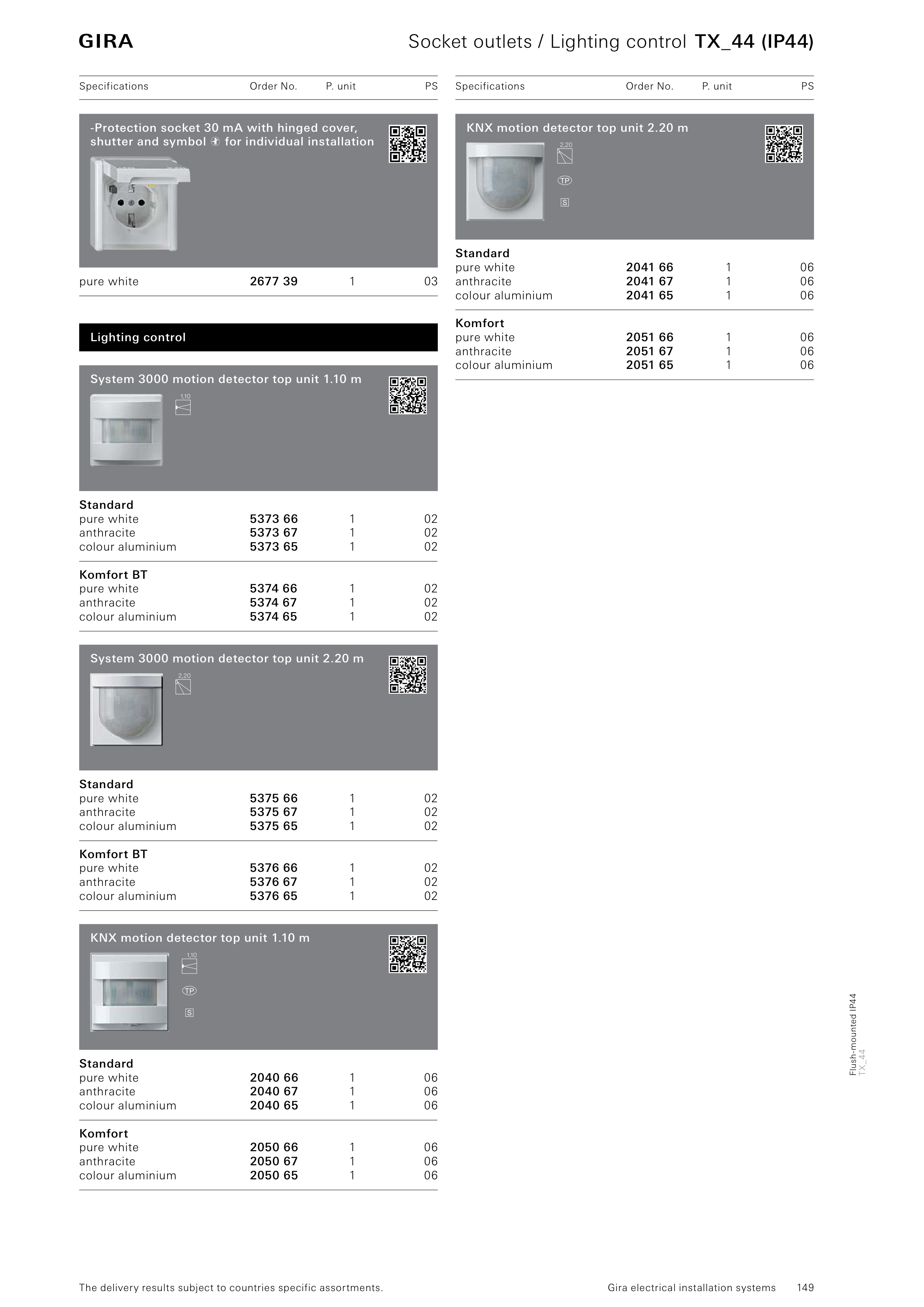 GIRA

Socket outlets / Lighting control TX_44 (IP44)

| Specifications | Order No. | P. unit | PS |
|---|---|---|---|

-Protection socket 30 mA with hinged cover, shutter and symbol for individual installation

| pure white | 2677 39 | 1 | 03 |
|---|---|---|---|

Lighting control

System 3000 motion detector top unit 1.10 m

1,10

| Standard | | | |
|---|---|---|---|
| pure white | 5373 66 | 1 | 02 |
| anthracite | 5373 67 | 1 | 02 |
| colour aluminium | 5373 65 | 1 | 02 |
| Komfort BT | | | |
| pure white | 5374 66 | 1 | 02 |
| anthracite | 5374 67 | 1 | 02 |
| colour aluminium | 5374 65 | 1 | 02 |

System 3000 motion detector top unit 2.20 m

2,20

| Standard | | | |
|---|---|---|---|
| pure white | 5375 66 | 1 | 02 |
| anthracite | 5375 67 | 1 | 02 |
| colour aluminium | 5375 65 | 1 | 02 |
| Komfort BT | | | |
| pure white | 5376 66 | 1 | 02 |
| anthracite | 5376 67 | 1 | 02 |
| colour aluminium | 5376 65 | 1 | 02 |

KNX motion detector top unit 1.10 m

1,10

TP

S

| Standard | | | |
|---|---|---|---|
| pure white | 2040 66 | 1 | 06 |
| anthracite | 2040 67 | 1 | 06 |
| colour aluminium | 2040 65 | 1 | 06 |
| Komfort | | | |
| pure white | 2050 66 | 1 | 06 |
| anthracite | 2050 67 | 1 | 06 |
| colour aluminium | 2050 65 | 1 | 06 |

| Specifications | Order No. | P. unit | PS |
|---|---|---|---|

KNX motion detector top unit 2.20 m

2,20

TP

S

| Standard | | | |
|---|---|---|---|
| pure white | 2041 66 | 1 | 06 |
| anthracite | 2041 67 | 1 | 06 |
| colour aluminium | 2041 65 | 1 | 06 |
| Komfort | | | |
| pure white | 2051 66 | 1 | 06 |
| anthracite | 2051 67 | 1 | 06 |
| colour aluminium | 2051 65 | 1 | 06 |

Flush-mounted IP44
TX_44

The delivery results subject to countries specific assortments.

Gira electrical installation systems 149